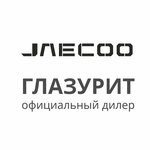 JAECOO

ГЛАЗУРИТ
официальный дилер